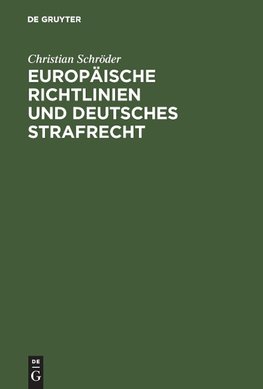 DE GRUYTER

Christian Schröder

EUROPÄISCHE RICHTLINIEN UND DEUTSCHES STRAFRECHT

DE
G